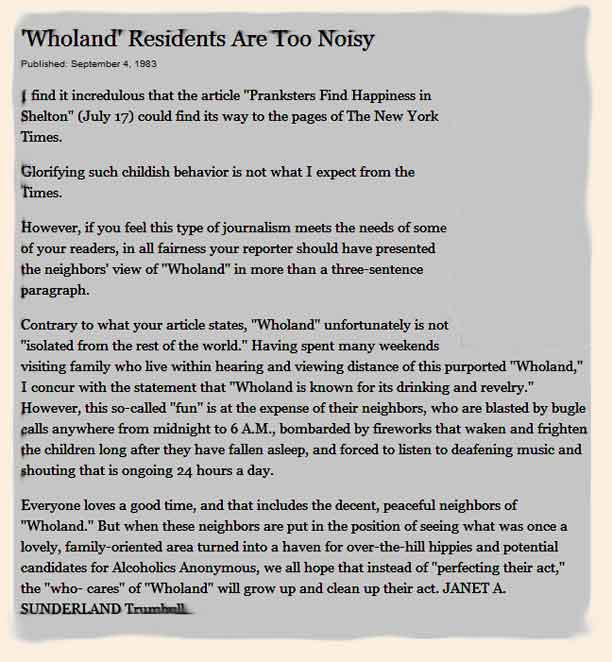 'Wholand' Residents Are Too Noisy

Published: September 4, 1983

I find it incredulous that the article "Pranksters Find Happiness in Shelton" (July 17) could find its way to the pages of The New York Times.

Glorifying such childish behavior is not what I expect from the Times.

However, if you feel this type of journalism meets the needs of some of your readers, in all fairness your reporter should have presented the neighbors' view of "Wholand" in more than a three-sentence paragraph.

Contrary to what your article states, "Wholand" unfortunately is not "isolated from the rest of the world." Having spent many weekends visiting family who live within hearing and viewing distance of this purported "Wholand," I concur with the statement that "Wholand is known for its drinking and revelry." However, this so-called "fun" is at the expense of their neighbors, who are blasted by bugle calls anywhere from midnight to 6 A.M., bombarded by fireworks that waken and frighten the children long after they have fallen asleep, and forced to listen to deafening music and shouting that is ongoing 24 hours a day.

Everyone loves a good time, and that includes the decent, peaceful neighbors of "Wholand." But when these neighbors are put in the position of seeing what was once a lovely, family-oriented area turned into a haven for over-the-hill hippies and potential candidates for Alcoholics Anonymous, we all hope that instead of "perfecting their act," the "who- cares" of "Wholand" will grow up and clean up their act. JANET A. SUNDERLAND Trumbull